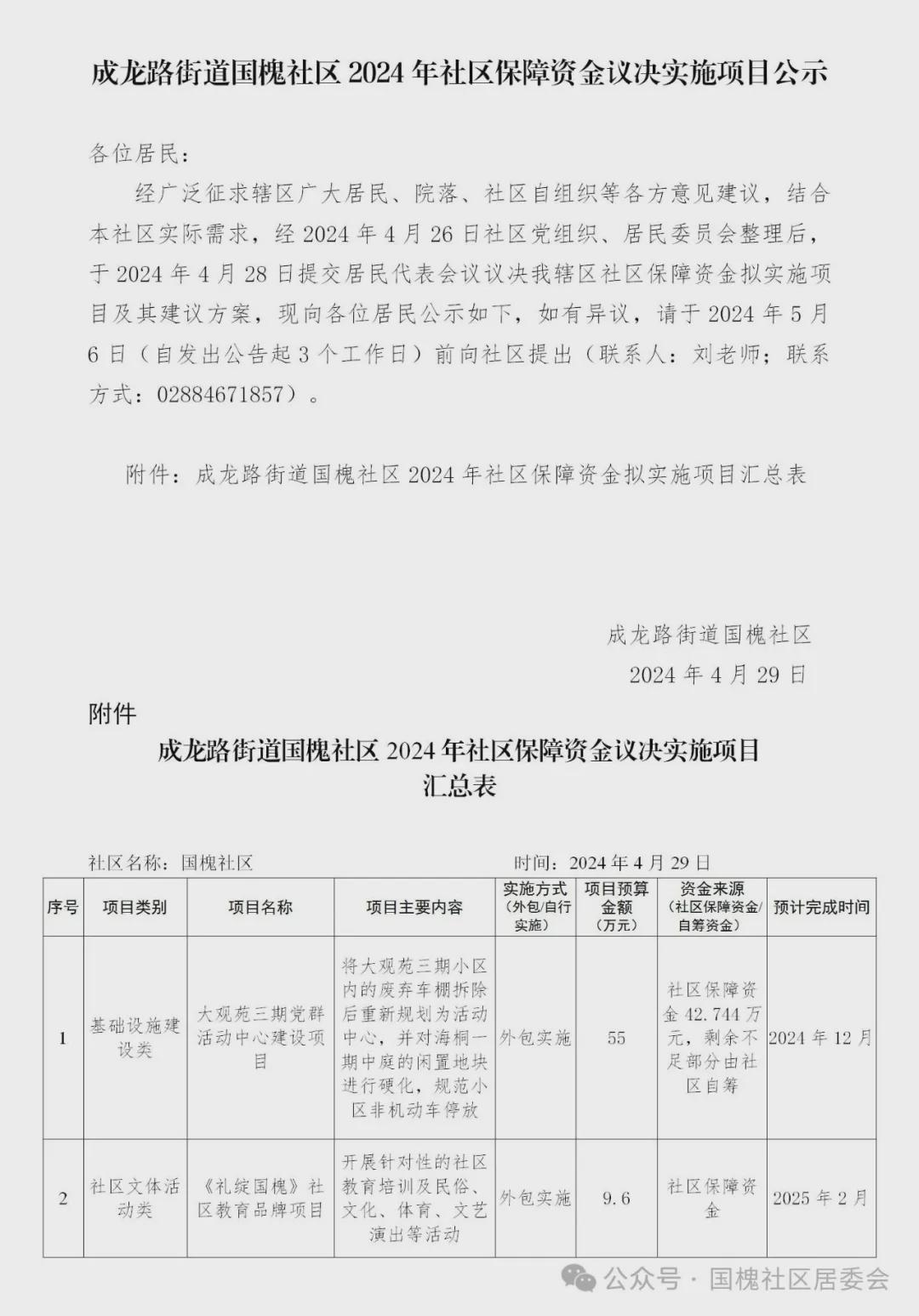 成龙路街道国槐社区 2024 年社区保障资金议决实施项目公示

各位居民：

经广泛征求辖区广大居民、院落、社区自组织等各方意见建议，结合本社区实际需求，经 2024 年 4 月 26 日社区党组织、居民委员会整理后，于 2024 年 4 月 28 日提交居民代表会议议决我辖区社区保障资金拟实施项目及其建议方案，现向各位居民公示如下，如有异议，请于 2024 年 5 月 6 日（自发出公告起 3 个工作日）前向社区提出（联系人：刘老师；联系方式：02884671857）。

附件：成龙路街道国槐社区 2024 年社区保障资金拟实施项目汇总表

成龙路街道国槐社区

2024 年 4 月 29 日

附件

成龙路街道国槐社区 2024 年社区保障资金议决实施项目汇总表

社区名称：国槐社区　　时间：2024 年 4 月 29 日

| 序号 | 项目类别 | 项目名称 | 项目主要内容 | 实施方式（外包/自行实施） | 项目预算金额（万元） | 资金来源（社区保障资金/自筹资金） | 预计完成时间 |
|---|---|---|---|---|---|---|---|
| 1 | 基础设施建设类 | 大观苑三期党群活动中心建设项目 | 将大观苑三期小区内的废弃车棚拆除后重新规划为活动中心，并对海桐一期中庭的闲置地块进行硬化，规范小区非机动车停放 | 外包实施 | 55 | 社区保障资金 42.744 万元，剩余不足部分由社区自筹 | 2024 年 12 月 |
| 2 | 社区文体活动类 | 《礼绽国槐》社区教育品牌项目 | 开展针对性的社区教育培训及民俗、文化、体育、文艺演出等活动 | 外包实施 | 9.6 | 社区保障资金 | 2025 年 2 月 |

公众号 · 国槐社区居委会